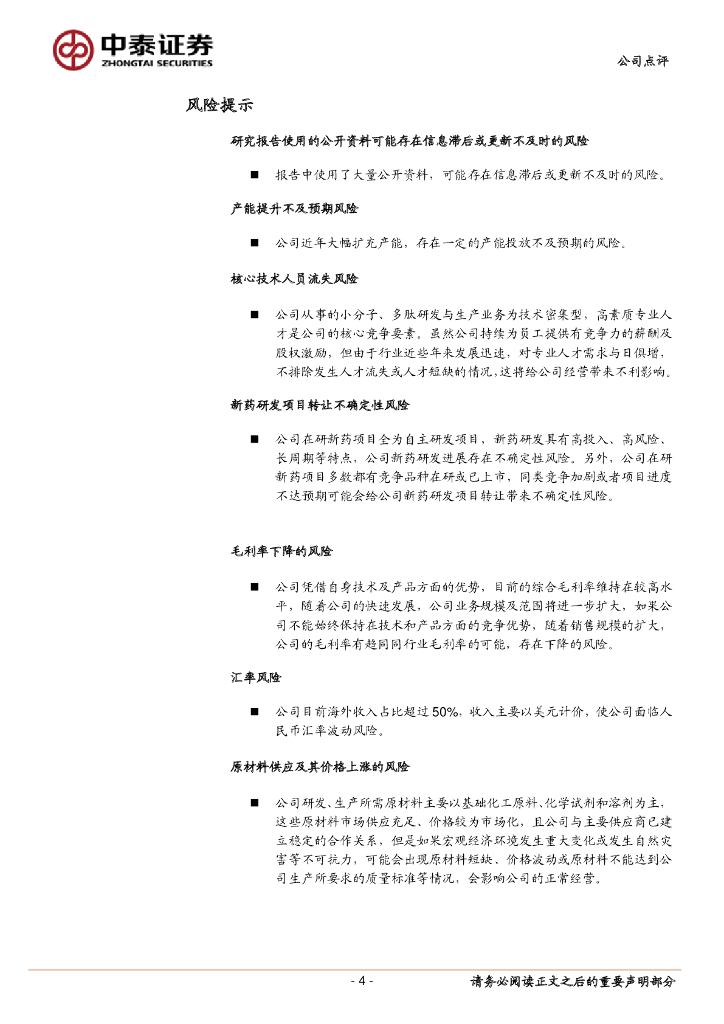 中泰证券
ZHONGTAI SECURITIES

公司点评

风险提示

研究报告使用的公开资料可能存在信息滞后或更新不及时的风险

■ 报告中使用了大量公开资料，可能存在信息滞后或更新不及时的风险。

产能提升不及预期风险

■ 公司近年大幅扩充产能，存在一定的产能投放不及预期的风险。

核心技术人员流失风险

■ 公司从事的小分子、多肽研发与生产业务为技术密集型，高素质专业人才是公司的核心竞争要素。虽然公司持续为员工提供有竞争力的薪酬及股权激励，但由于行业近些年来发展迅速，对专业人才需求与日俱增，不排除发生人才流失或人才短缺的情况，这将给公司经营带来不利影响。

新药研发项目转让不确定性风险

■ 公司在研新药项目全为自主研发项目，新药研发具有高投入、高风险、长周期等特点，公司新药研发进展存在不确定性风险。另外，公司在研新药项目多数都有竞争品种在研或已上市，同类竞争加剧或者项目进度不达预期可能会给公司新药研发项目转让带来不确定性风险。

毛利率下降的风险

■ 公司凭借自身技术及产品方面的优势，目前的综合毛利率维持在较高水平，随着公司的快速发展，公司业务规模及范围将进一步扩大，如果公司不能始终保持在技术和产品方面的竞争优势，随着销售规模的扩大，公司的毛利率有趋同同行业毛利率的可能，存在下降的风险。

汇率风险

■ 公司目前海外收入占比超过 50%，收入主要以美元计价，使公司面临人民币汇率波动风险。

原材料供应及其价格上涨的风险

■ 公司研发、生产所需原材料主要以基础化工原料、化学试剂和溶剂为主，这些原材料市场供应充足、价格较为市场化，且公司与主要供应商已建立稳定的合作关系，但是如果宏观经济环境发生重大变化或发生自然灾害等不可抗力，可能会出现原材料短缺、价格波动或原材料不能达到公司生产所要求的质量标准等情况，会影响公司的正常经营。

- 4 -

请务必阅读正文之后的重要声明部分